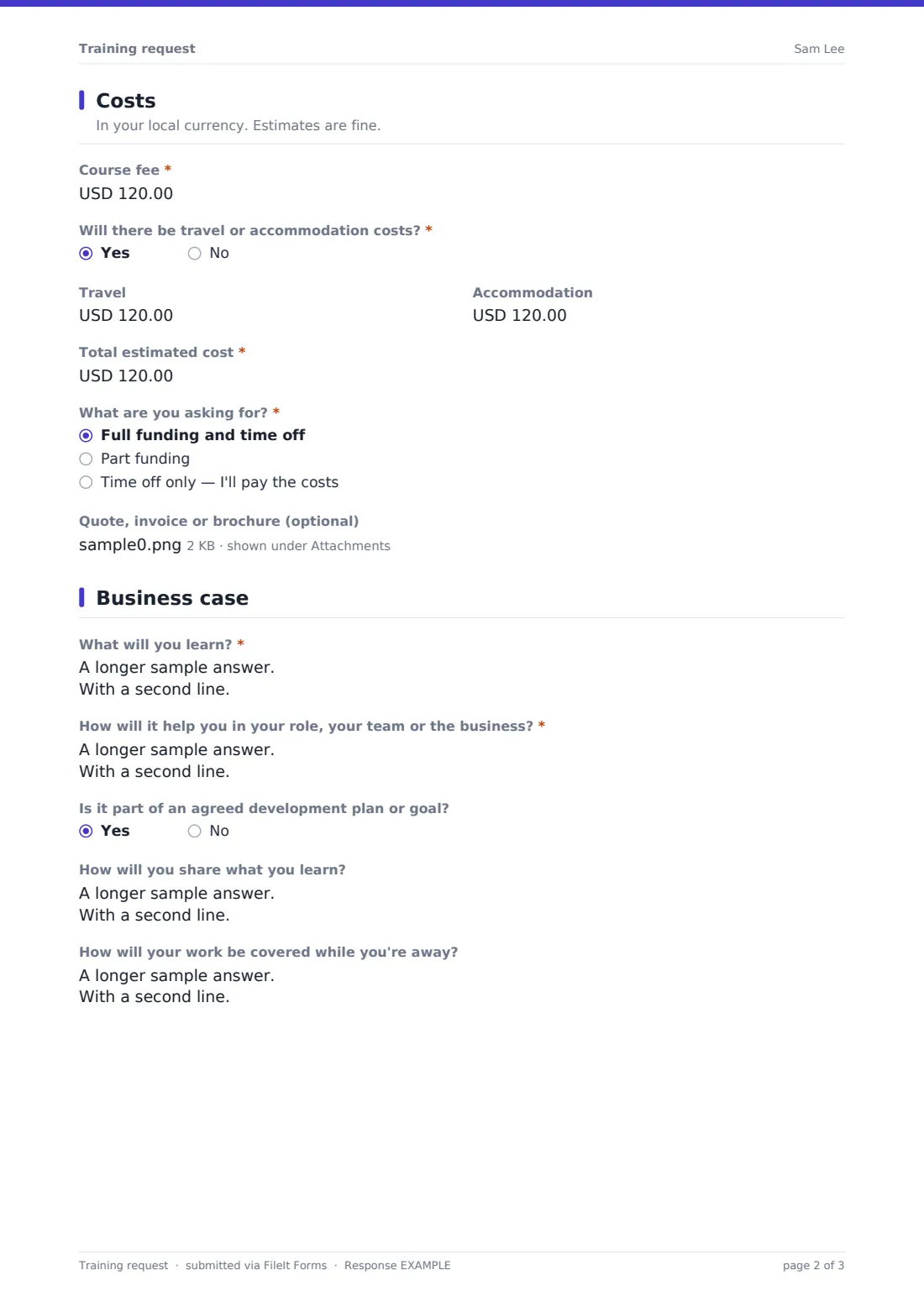 Training request

Sam Lee

Costs

In your local currency. Estimates are fine.

Course fee *

USD 120.00

Will there be travel or accommodation costs? *

Yes No

Travel

USD 120.00

Accommodation

USD 120.00

Total estimated cost *

USD 120.00

What are you asking for? *

Full funding and time off

Part funding

Time off only — I'll pay the costs

Quote, invoice or brochure (optional)

sample0.png 2 KB · shown under Attachments

Business case

What will you learn? *

A longer sample answer.
With a second line.

How will it help you in your role, your team or the business? *

A longer sample answer.
With a second line.

Is it part of an agreed development plan or goal?

Yes No

How will you share what you learn?

A longer sample answer.
With a second line.

How will your work be covered while you're away?

A longer sample answer.
With a second line.

Training request · submitted via FileIt Forms · Response EXAMPLE

page 2 of 3